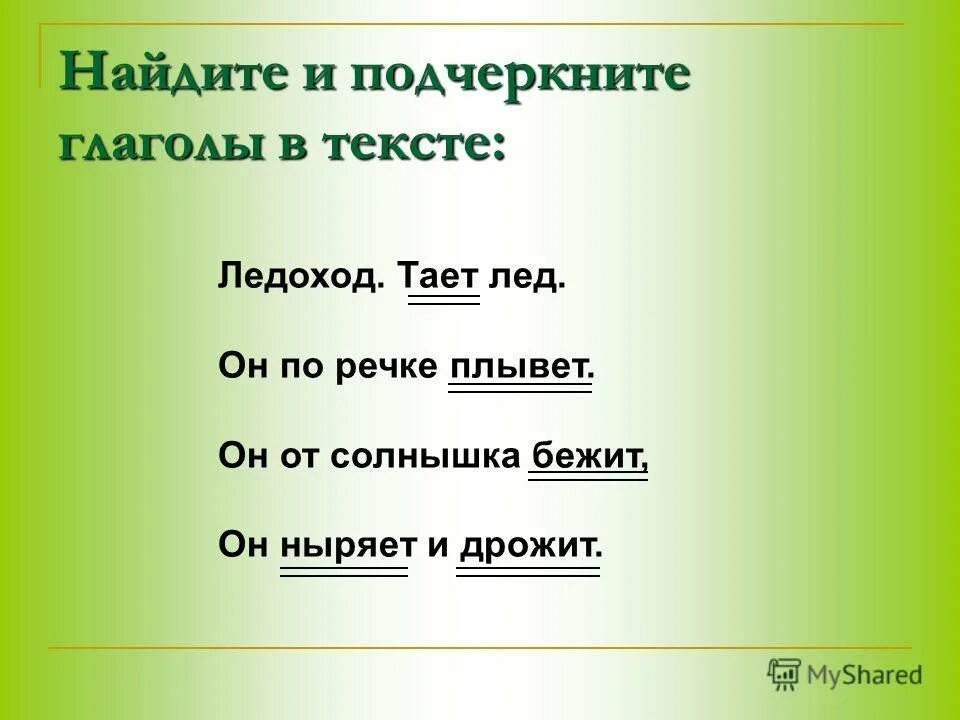 Найдите и подчеркните глаголы в тексте:

Ледоход. Тает лед.

Он по речке плывет.

Он от солнышка бежит,

Он ныряет и дрожит.

MyShared